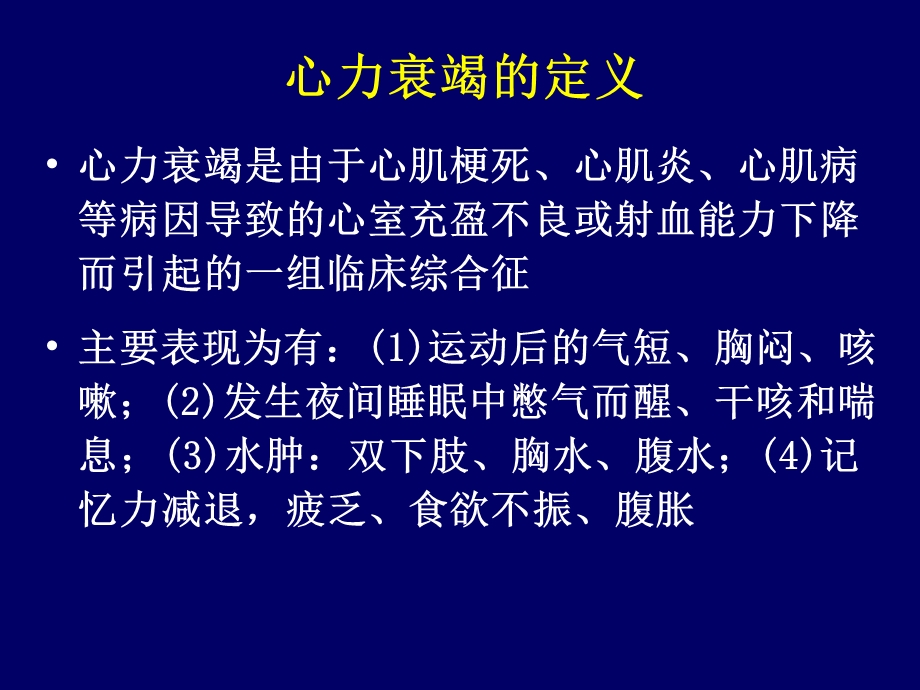 心力衰竭的定义

• 心力衰竭是由于心肌梗死、心肌炎、心肌病等病因导致的心室充盈不良或射血能力下降而引起的一组临床综合征

• 主要表现为有：(1)运动后的气短、胸闷、咳嗽；(2)发生夜间睡眠中憋气而醒、干咳和喘息；(3)水肿：双下肢、胸水、腹水；(4)记忆力减退，疲乏、食欲不振、腹胀